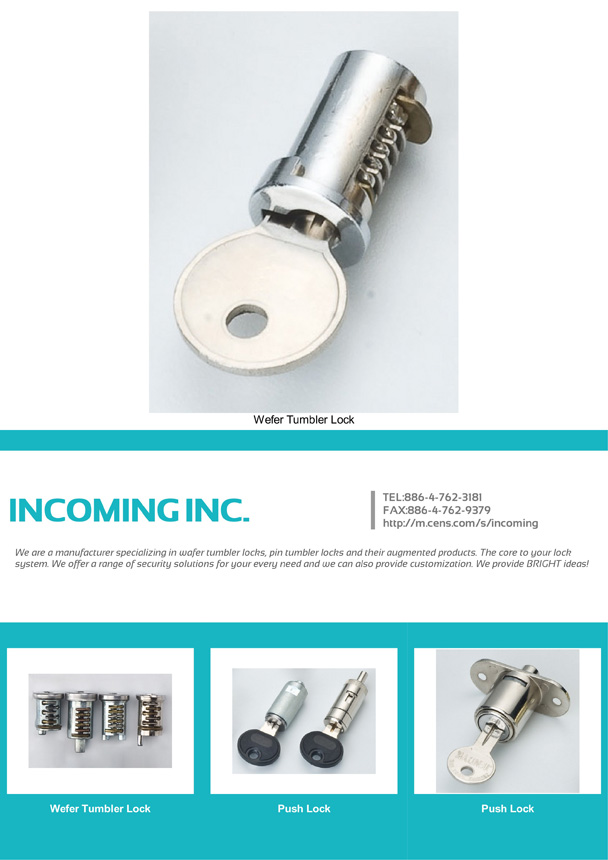 Wefer Tumbler Lock

INCOMING INC.

TEL:886-4-762-3181
FAX:886-4-762-9379
http://m.cens.com/s/incoming

We are a manufacturer specializing in wafer tumbler locks, pin tumbler locks and their augmented products. The core to your lock system. We offer a range of security solutions for your every need and we can also provide customization. We provide BRIGHT ideas!

Wefer Tumbler Lock

Push Lock

Push Lock